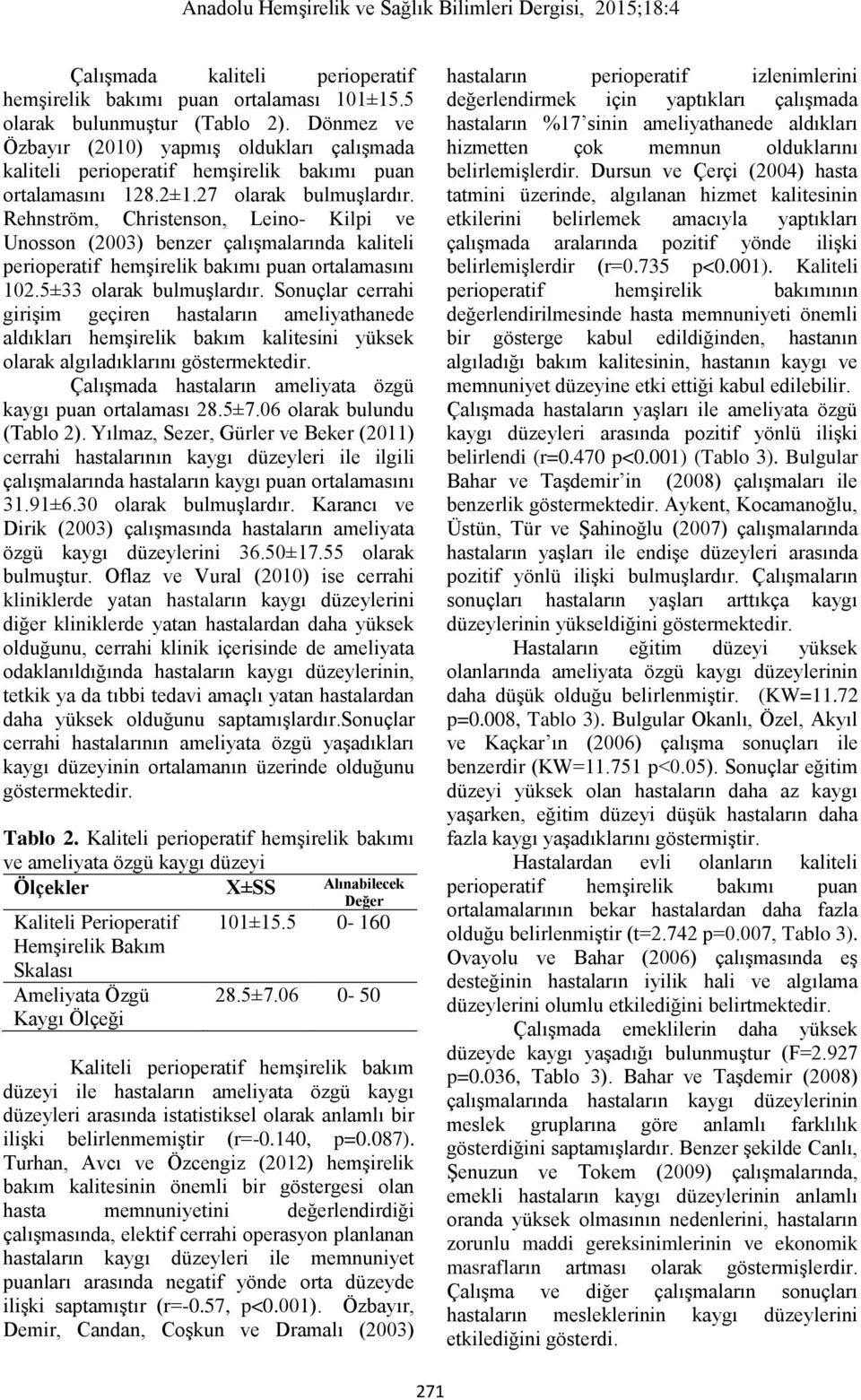 Anadolu Hemşirelik ve Sağlık Bilimleri Dergisi, 2015;18:4

Çalışmada kaliteli perioperatif hemşirelik bakımı puan ortalaması 101±15.5 olarak bulunmuştur (Tablo 2). Dönmez ve Özbayır (2010) yapmış oldukları çalışmada kaliteli perioperatif hemşirelik bakımı puan ortalamasını 128.2±1.27 olarak bulmuşlardır. Rehnström, Christenson, Leino- Kilpi ve Unosson (2003) benzer çalışmalarında kaliteli perioperatif hemşirelik bakımı puan ortalamasını 102.5±33 olarak bulmuşlardır. Sonuçlar cerrahi girişim geçiren hastaların ameliyathanede aldıkları hemşirelik bakım kalitesini yüksek olarak algıladıklarını göstermektedir.

Çalışmada hastaların ameliyata özgü kaygı puan ortalaması 28.5±7.06 olarak bulundu (Tablo 2). Yılmaz, Sezer, Gürler ve Beker (2011) cerrahi hastalarının kaygı düzeyleri ile ilgili çalışmalarında hastaların kaygı puan ortalamasını 31.91±6.30 olarak bulmuşlardır. Karancı ve Dirik (2003) çalışmasında hastaların ameliyata özgü kaygı düzeylerini 36.50±17.55 olarak bulmuştur. Oflaz ve Vural (2010) ise cerrahi kliniklerde yatan hastaların kaygı düzeylerini diğer kliniklerde yatan hastalardan daha yüksek olduğunu, cerrahi klinik içerisinde de ameliyata odaklanıldığında hastaların kaygı düzeylerinin, tetkik ya da tıbbi tedavi amaçlı yatan hastalardan daha yüksek olduğunu saptamışlardır.Sonuçlar cerrahi hastalarının ameliyata özgü yaşadıkları kaygı düzeyinin ortalamanın üzerinde olduğunu göstermektedir.

Tablo 2. Kaliteli perioperatif hemşirelik bakımı ve ameliyata özgü kaygı düzeyi

| Ölçekler | X±SS | Alınabilecek Değer |
|---|---|---|
| Kaliteli Perioperatif Hemşirelik Bakım Skalası | 101±15.5 | 0- 160 |
| Ameliyata Özgü Kaygı Ölçeği | 28.5±7.06 | 0- 50 |

Kaliteli perioperatif hemşirelik bakım düzeyi ile hastaların ameliyata özgü kaygı düzeyleri arasında istatistiksel olarak anlamlı bir ilişki belirlenmemiştir (r=-0.140, p=0.087). Turhan, Avcı ve Özcengiz (2012) hemşirelik bakım kalitesinin önemli bir göstergesi olan hasta memnuniyetini değerlendirdiği çalışmasında, elektif cerrahi operasyon planlanan hastaların kaygı düzeyleri ile memnuniyet puanları arasında negatif yönde orta düzeyde ilişki saptamıştır (r=-0.57, p<0.001). Özbayır, Demir, Candan, Coşkun ve Dramalı (2003) hastaların perioperatif izlenimlerini değerlendirmek için yaptıkları çalışmada hastaların %17'sinin ameliyathanede aldıkları hizmetten çok memnun olduklarını belirlemişlerdir. Dursun ve Çerçi (2004) hasta tatmini üzerinde, algılanan hizmet kalitesinin etkilerini belirlemek amacıyla yaptıkları çalışmada aralarında pozitif yönde ilişki belirlemişlerdir (r=0.735 p<0.001). Kaliteli perioperatif hemşirelik bakımının değerlendirilmesinde hasta memnuniyeti önemli bir gösterge kabul edildiğinden, hastanın algıladığı bakım kalitesinin, hastanın kaygı ve memnuniyet düzeyine etki ettiği kabul edilebilir.

Çalışmada hastaların yaşları ile ameliyata özgü kaygı düzeyleri arasında pozitif yönlü ilişki belirlendi (r=0.470 p<0.001) (Tablo 3). Bulgular Bahar ve Taşdemir'in (2008) çalışmaları ile benzerlik göstermektedir. Aykent, Kocamanoğlu, Üstün, Tür ve Şahinoğlu (2007) çalışmalarında hastaların yaşları ile endişe düzeyleri arasında pozitif yönlü ilişki bulmuşlardır. Çalışmaların sonuçları hastaların yaşları arttıkça kaygı düzeylerinin yükseldiğini göstermektedir.

Hastaların eğitim düzeyi yüksek olanlarında ameliyata özgü kaygı düzeylerinin daha düşük olduğu belirlenmiştir. (KW=11.72 p=0.008, Tablo 3). Bulgular Okanlı, Özel, Akyıl ve Kaçkar'ın (2006) çalışma sonuçları ile benzerdir (KW=11.751 p<0.05). Sonuçlar eğitim düzeyi yüksek olan hastaların daha az kaygı yaşarken, eğitim düzeyi düşük hastaların daha fazla kaygı yaşadıklarını göstermiştir.

Hastalardan evli olanların kaliteli perioperatif hemşirelik bakımı puan ortalamalarının bekar hastalardan daha fazla olduğu belirlenmiştir (t=2.742 p=0.007, Tablo 3). Ovayolu ve Bahar (2006) çalışmasında eş desteğinin hastaların iyilik hali ve algılama düzeylerini olumlu etkilediğini belirtmektedir.

Çalışmada emeklilerin daha yüksek düzeyde kaygı yaşadığı bulunmuştur (F=2.927 p=0.036, Tablo 3). Bahar ve Taşdemir (2008) çalışmalarında hastaların kaygı düzeylerinin meslek gruplarına göre anlamlı farklılık gösterdiğini saptamışlardır. Benzer şekilde Canlı, Şenuzun ve Tokem (2009) çalışmalarında, emekli hastaların kaygı düzeylerinin anlamlı oranda yüksek olmasının nedenlerini, hastaların zorunlu maddi gereksinimlerinin ve ekonomik masrafların artması olarak göstermişlerdir. Çalışma ve diğer çalışmaların sonuçları hastaların mesleklerinin kaygı düzeylerini etkilediğini gösterdi.

271